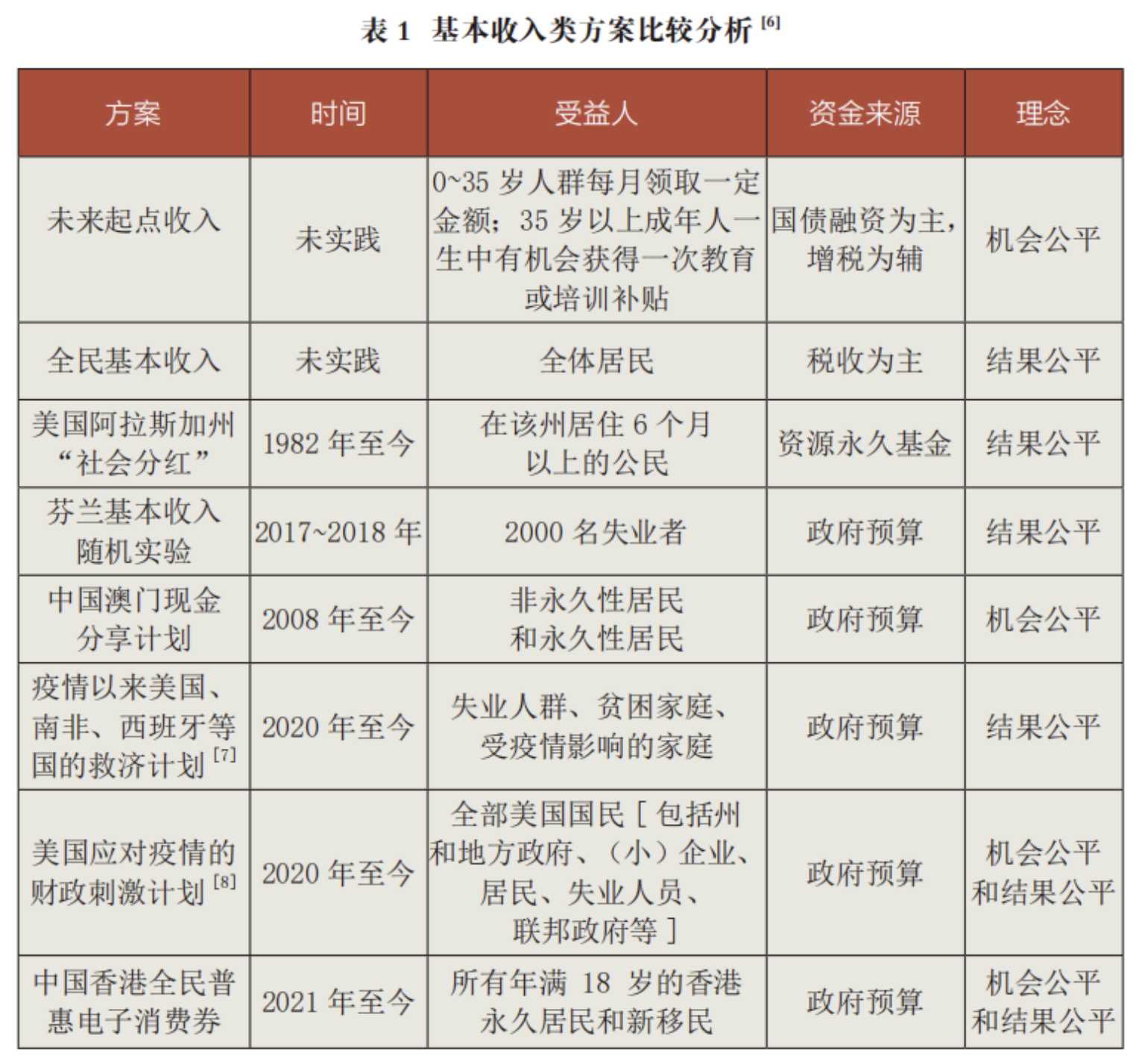 表 1 基本收入类方案比较分析 $^{[6]}$

| 方案 | 时间 | 受益人 | 资金来源 | 理念 |
|---|---|---|---|---|
| 未来起点收入 | 未实践 | 0~35 岁人群每月领取一定金额；35 岁以上成年人一生中有机会获得一次教育或培训补贴 | 国债融资为主，增税为辅 | 机会公平 |
| 全民基本收入 | 未实践 | 全体居民 | 税收为主 | 结果公平 |
| 美国阿拉斯加州“社会分红” | 1982 年至今 | 在该州居住 6 个月以上的公民 | 资源永久基金 | 结果公平 |
| 芬兰基本收入随机实验 | 2017~2018 年 | 2000 名失业者 | 政府预算 | 结果公平 |
| 中国澳门现金分享计划 | 2008 年至今 | 非永久性居民和永久性居民 | 政府预算 | 机会公平 |
| 疫情以来美国、南非、西班牙等国的救济计划 $^{[7]}$ | 2020 年至今 | 失业人群、贫困家庭、受疫情影响的家庭 | 政府预算 | 结果公平 |
| 美国应对疫情的财政刺激计划 $^{[8]}$ | 2020 年至今 | 全部美国国民［包括州和地方政府、（小）企业、居民、失业人员、联邦政府等］ | 政府预算 | 机会公平和结果公平 |
| 中国香港全民普惠电子消费券 | 2021 年至今 | 所有年满 18 岁的香港永久居民和新移民 | 政府预算 | 机会公平和结果公平 |